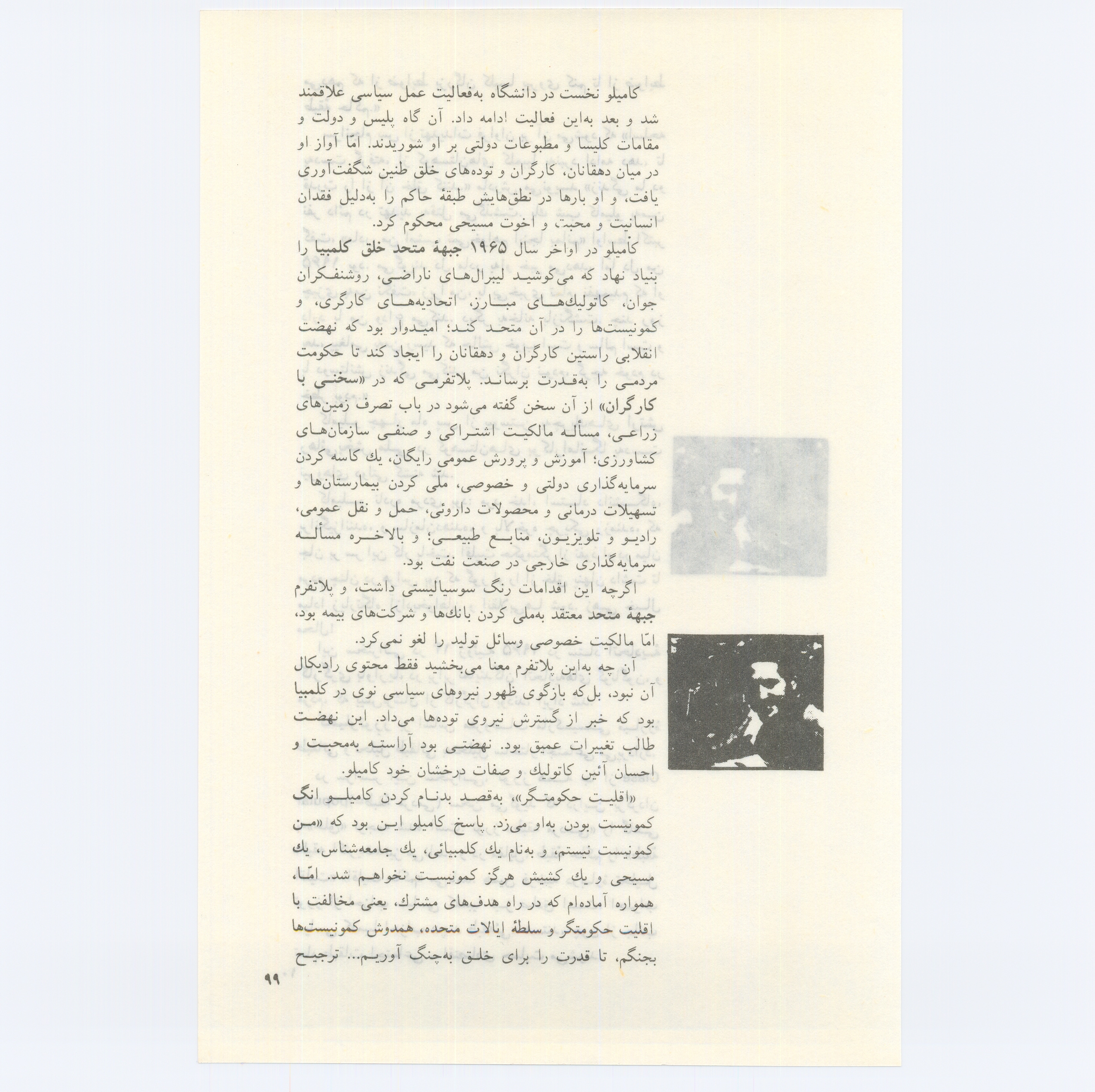 کامیلو نخست در دانشگاه به‌فعالیت عمل سیاسی علاقمند شد و بعد به‌این فعالیت ادامه داد. آن گاه پلیس و دولت و مقامات کلیسا و مطبوعات دولتی بر او شوریدند. امّا آواز او در میان دهقانان، کارگران و توده‌های خلق طنین شگفت‌آوری یافت، و او بارها در نطق‌هایش طبقهٔ حاکم را به‌دلیل فقدان انسانیت و محبت، و اخوت مسیحی محکوم کرد.

کامیلو در اواخر سال ۱۹۶۵ جبههٔ متحد خلق کلمبیا را بنیاد نهاد که می‌کوشید لیبرال‌های ناراضی، روشنفکران جوان، کاتولیك‌های مبارز، اتحادیه‌های کارگری، و کمونیست‌ها را در آن متحد کند؛ امیدوار بود که نهضت انقلابی راستین کارگران و دهقانان را ایجاد کند تا حکومت مردمی را به‌قدرت برساند. پلاتفرمی که در «سخنی با کارگران» از آن سخن گفته می‌شود در باب تصرف زمین‌های زراعی، مسأله مالکیت اشتراکی و صنفی سازمان‌های کشاورزی؛ آموزش و پرورش عمومی رایگان، یك کاسه کردن سرمایه‌گذاری دولتی و خصوصی، ملّی کردن بیمارستان‌ها و تسهیلات درمانی و محصولات داروئی، حمل و نقل عمومی، رادیو و تلویزیون، منابع طبیعی؛ و بالاخره مسأله سرمایه‌گذاری خارجی در صنعت نفت بود.

اگرچه این اقدامات رنگ سوسیالیستی داشت، و پلاتفرم جبههٔ متحد معتقد به‌ملی کردن بانك‌ها و شرکت‌های بیمه بود، امّا مالکیت خصوصی وسائل تولید را لغو نمی‌کرد.

آن چه به‌این پلاتفرم معنا می‌بخشید فقط محتوی رادیکال آن نبود، بل‌که بازگوی ظهور نیروهای سیاسی نوی در کلمبیا بود که خبر از گسترش نیروی توده‌ها می‌داد. این نهضت طالب تغییرات عمیق بود. نهضتی بود آراسته به‌محبت و احسان آئین کاتولیك و صفات درخشان خود کامیلو.

«اقلیت حکومتگر»، به‌قصد بدنام کردن کامیلو انگ کمونیست بودن به‌او می‌زد. پاسخ کامیلو این بود که «من کمونیست نیستم، و به‌نام یك کلمبیائی، یك جامعه‌شناس، یك مسیحی و یك کشیش هرگز کمونیست نخواهم شد. امّا، همواره آماده‌ام که در راه هدف‌های مشترك، یعنی مخالفت با اقلیت حکومتگر و سلطهٔ ایالات متحده، همدوش کمونیست‌ها بجنگم، تا قدرت را برای خلق به‌چنگ آوریم... ترجیح

۹۹